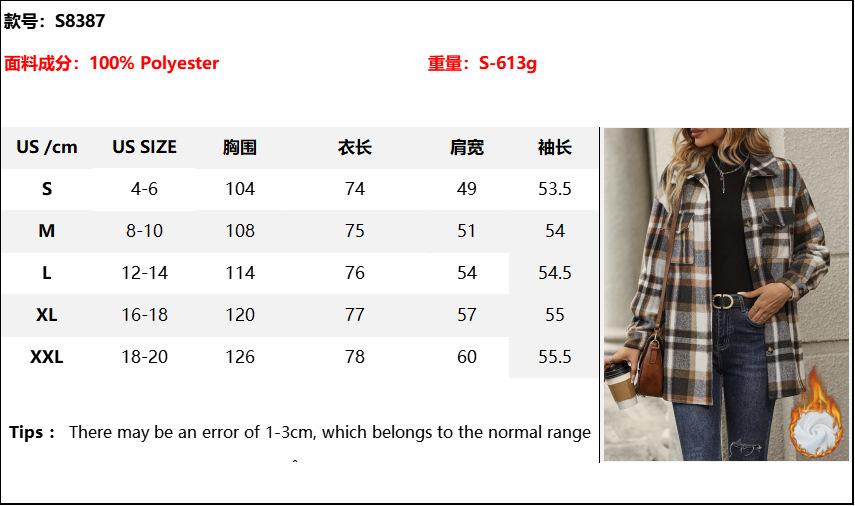 款号：S8387

面料成分：100% Polyester 重量：S-613g

| US /cm | US SIZE | 胸围 | 衣长 | 肩宽 | 袖长 |
|---|---|---|---|---|---|
| S | 4-6 | 104 | 74 | 49 | 53.5 |
| M | 8-10 | 108 | 75 | 51 | 54 |
| L | 12-14 | 114 | 76 | 54 | 54.5 |
| XL | 16-18 | 120 | 77 | 57 | 55 |
| XXL | 18-20 | 126 | 78 | 60 | 55.5 |

Tips： There may be an error of 1-3cm, which belongs to the normal range